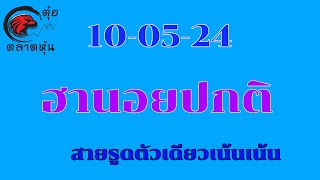 ตุ๋ย
ตลาดหุ้น

10-05-24

ฮานอยปกติ

สายรูดตัวเดียวเน้นเน้น